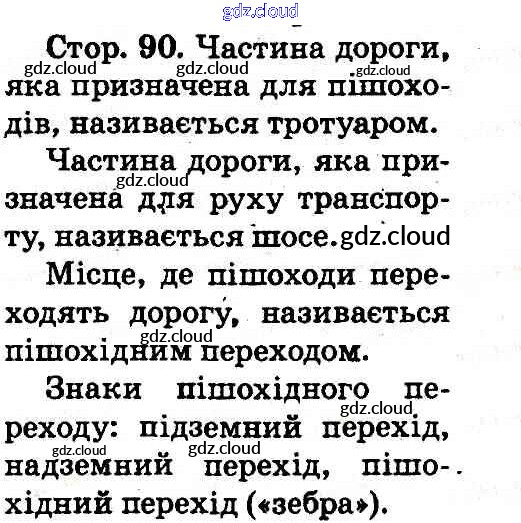 Стор. 90. Частина дороги, яка призначена для пішоходів, називається тротуаром.

Частина дороги, яка призначена для руху транспорту, називається шосе.

Місце, де пішоходи переходять дорогу, називається пішохідним переходом.

Знаки пішохідного переходу: підземний перехід, надземний перехід, пішохідний перехід («зебра»).

gdz.cloud